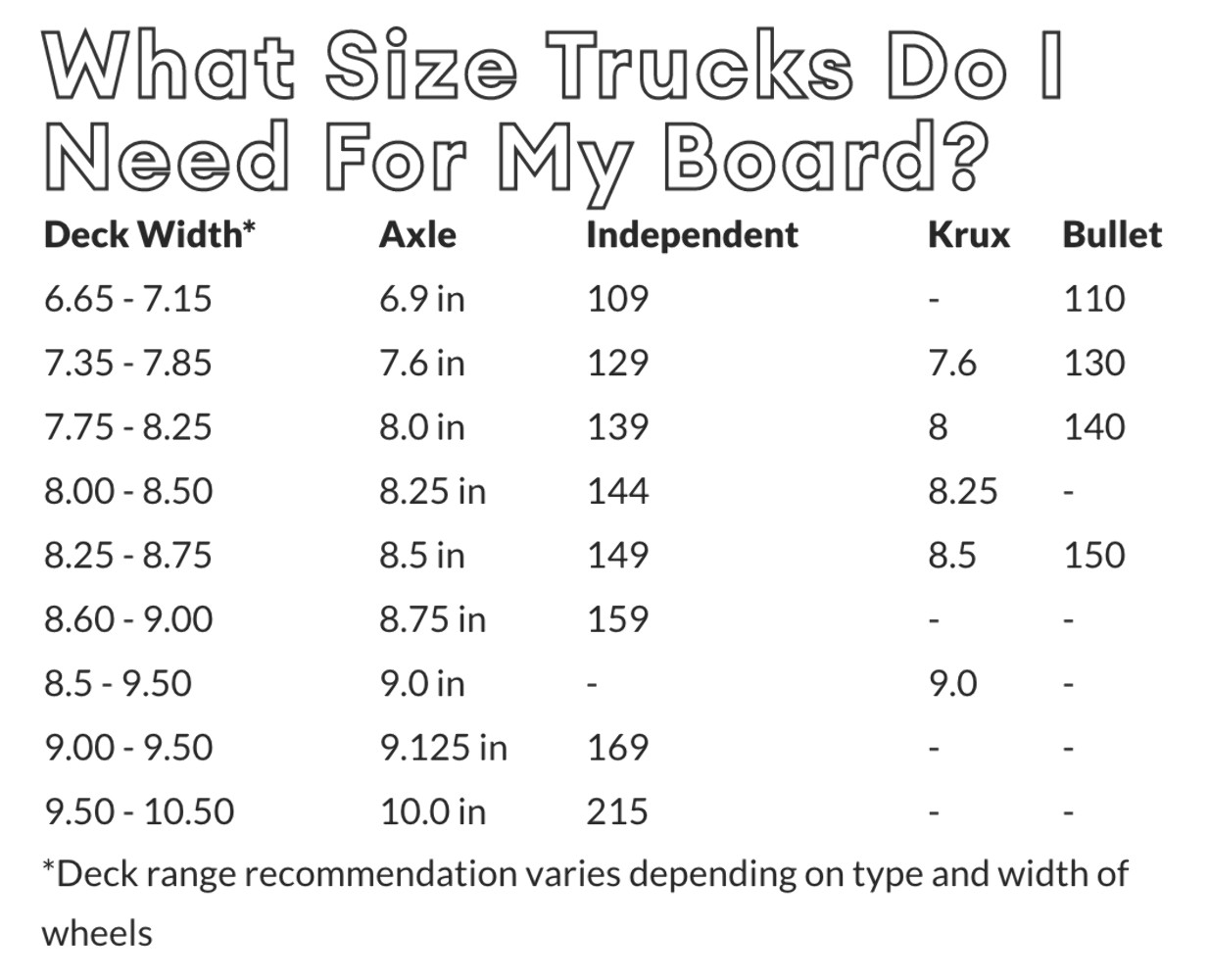 What Size Trucks Do I Need For My Board?

| Deck Width* | Axle | Independent | Krux | Bullet |
|---|---|---|---|---|
| 6.65 - 7.15 | 6.9 in | 109 | - | 110 |
| 7.35 - 7.85 | 7.6 in | 129 | 7.6 | 130 |
| 7.75 - 8.25 | 8.0 in | 139 | 8 | 140 |
| 8.00 - 8.50 | 8.25 in | 144 | 8.25 | - |
| 8.25 - 8.75 | 8.5 in | 149 | 8.5 | 150 |
| 8.60 - 9.00 | 8.75 in | 159 | - | - |
| 8.5 - 9.50 | 9.0 in | - | 9.0 | - |
| 9.00 - 9.50 | 9.125 in | 169 | - | - |
| 9.50 - 10.50 | 10.0 in | 215 | - | - |

*Deck range recommendation varies depending on type and width of wheels